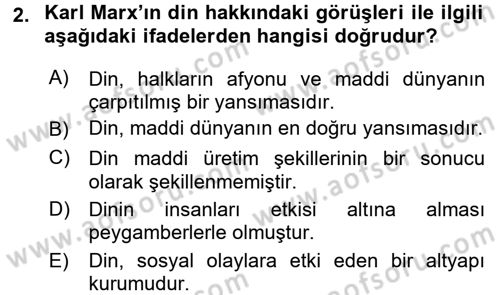 2. Karl Marx'ın din hakkındaki görüşleri ile ilgili aşağıdaki ifadelerden hangisi doğrudur?

A) Din, halkların afyonu ve maddi dünyanın çarpıtılmış bir yansımasıdır.

B) Din, maddi dünyanın en doğru yansımasıdır.

C) Din maddi üretim şekillerinin bir sonucu olarak şekillenmemiştir.

D) Dinin insanları etkisi altına alması peygamberlerle olmuştur.

E) Din, sosyal olaylara etki eden bir altyapı kurumudur.

www.aofsoru.com